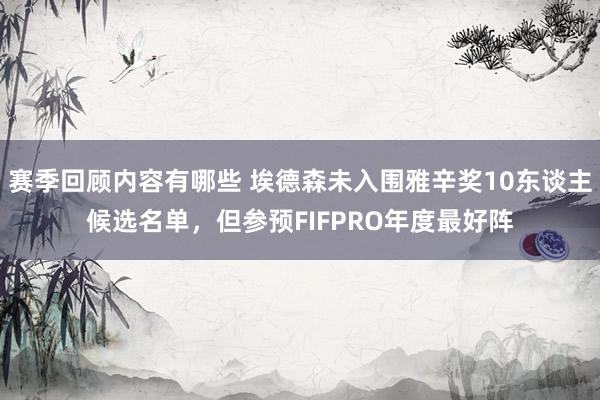 赛季回顾内容有哪些 埃德森未入围雅辛奖10东谈主候选名单，但参预FIFPRO年度最好阵